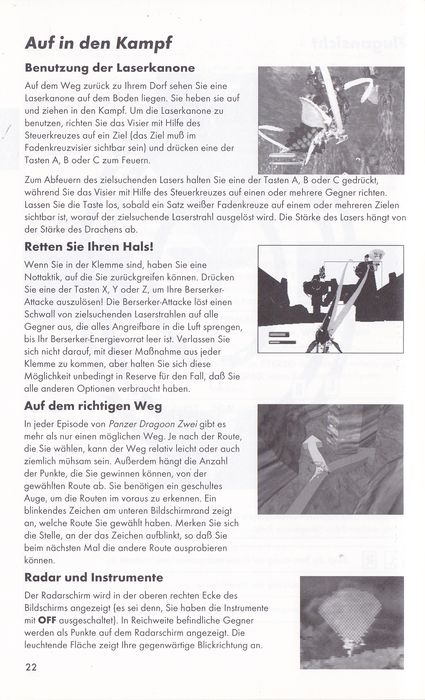 Auf in den Kampf

Benutzung der Laserkanone

Auf dem Weg zurück zu Ihrem Dorf sehen Sie eine Laserkanone auf dem Boden liegen. Sie heben sie auf und ziehen in den Kampf. Um die Laserkanone zu benutzen, richten Sie das Visier mit Hilfe des Steuerkreuzes auf ein Ziel (das Ziel muß im Fadenkreuzvisier sichtbar sein) und drücken eine der Tasten A, B oder C zum Feuern.

Zum Abfeuern des zielsuchenden Lasers halten Sie eine der Tasten A, B oder C gedrückt, während Sie das Visier mit Hilfe des Steuerkreuzes auf einen oder mehrere Gegner richten. Lassen Sie die Taste los, sobald ein Satz weißer Fadenkreuze auf einem oder mehreren Zielen sichtbar ist, worauf der zielsuchende Laserstrahl ausgelöst wird. Die Stärke des Lasers hängt von der Stärke des Drachens ab.

Retten Sie Ihren Hals!

Wenn Sie in der Klemme sind, haben Sie eine Nottaktik, auf die Sie zurückgreifen können. Drücken Sie eine der Tasten X, Y oder Z, um Ihre Berserker-Attacke auszulösen! Die Berserker-Attacke löst einen Schwall von zielsuchenden Laserstrahlen auf alle Gegner aus, die alles Angreifbare in die Luft sprengen, bis Ihr Berserker-Energievorrat leer ist. Verlassen Sie sich nicht darauf, mit dieser Maßnahme aus jeder Klemme zu kommen, aber halten Sie sich diese Möglichkeit unbedingt in Reserve für den Fall, daß Sie alle anderen Optionen verbraucht haben.

Auf dem richtigen Weg

In jeder Episode von Panzer Dragoon Zwei gibt es mehr als nur einen möglichen Weg. Je nach der Route, die Sie wählen, kann der Weg relativ leicht oder auch ziemlich mühsam sein. Außerdem hängt die Anzahl der Punkte, die Sie gewinnen können, von der gewählten Route ab. Sie benötigen ein geschultes Auge, um die Routen im voraus zu erkennen. Ein blinkendes Zeichen am unteren Bildschirmrand zeigt an, welche Route Sie gewählt haben. Merken Sie sich die Stelle, an der das Zeichen aufblinkt, so daß Sie beim nächsten Mal die andere Route ausprobieren können.

Radar und Instrumente

Der Radarschirm wird in der oberen rechten Ecke des Bildschirms angezeigt (es sei denn, Sie haben die Instrumente mit OFF ausgeschaltet). In Reichweite befindliche Gegner werden als Punkte auf dem Radarschirm angezeigt. Die leuchtende Fläche zeigt Ihre gegenwärtige Blickrichtung an.

22